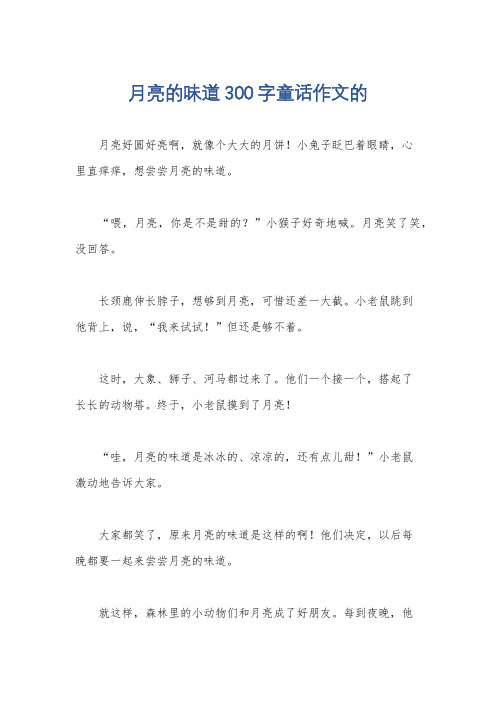 月亮的味道300字童话作文的

月亮好圆好亮啊，就像个大大的月饼！小兔子眨巴着眼睛，心里直痒痒，想尝尝月亮的味道。

“喂，月亮，你是不是甜的？”小猴子好奇地喊。月亮笑了笑，没回答。

长颈鹿伸长脖子，想够到月亮，可惜还差一大截。小老鼠跳到他背上，说，“我来试试！”但还是够不着。

这时，大象、狮子、河马都过来了。他们一个接一个，搭起了长长的动物塔。终于，小老鼠摸到了月亮！

“哇，月亮的味道是冰冰的、凉凉的，还有点儿甜！”小老鼠激动地告诉大家。

大家都笑了，原来月亮的味道是这样的啊！他们决定，以后每晚都要一起来尝尝月亮的味道。

就这样，森林里的小动物们和月亮成了好朋友。每到夜晚，他